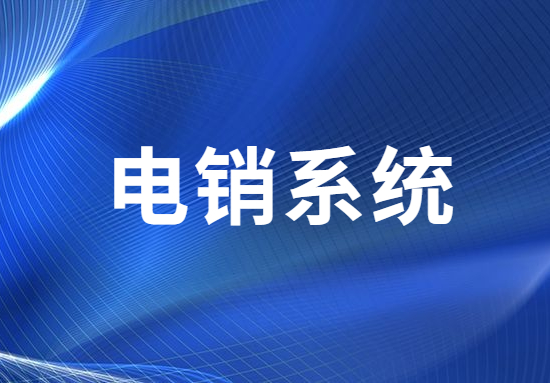 电销系统